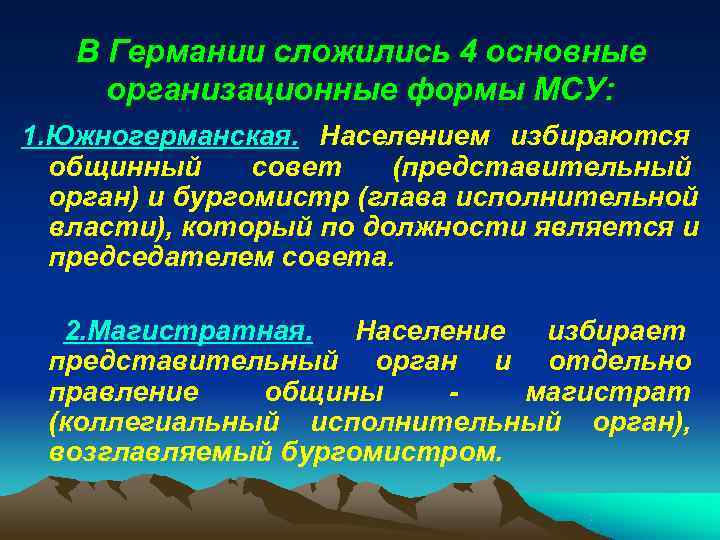 В Германии сложились 4 основные организационные формы МСУ:

1.Южногерманская. Населением избираются общинный совет (представительный орган) и бургомистр (глава исполнительной власти), который по должности является и председателем совета.

2.Магистратная. Население избирает представительный орган и отдельно правление общины - магистрат (коллегиальный исполнительный орган), возглавляемый бургомистром.